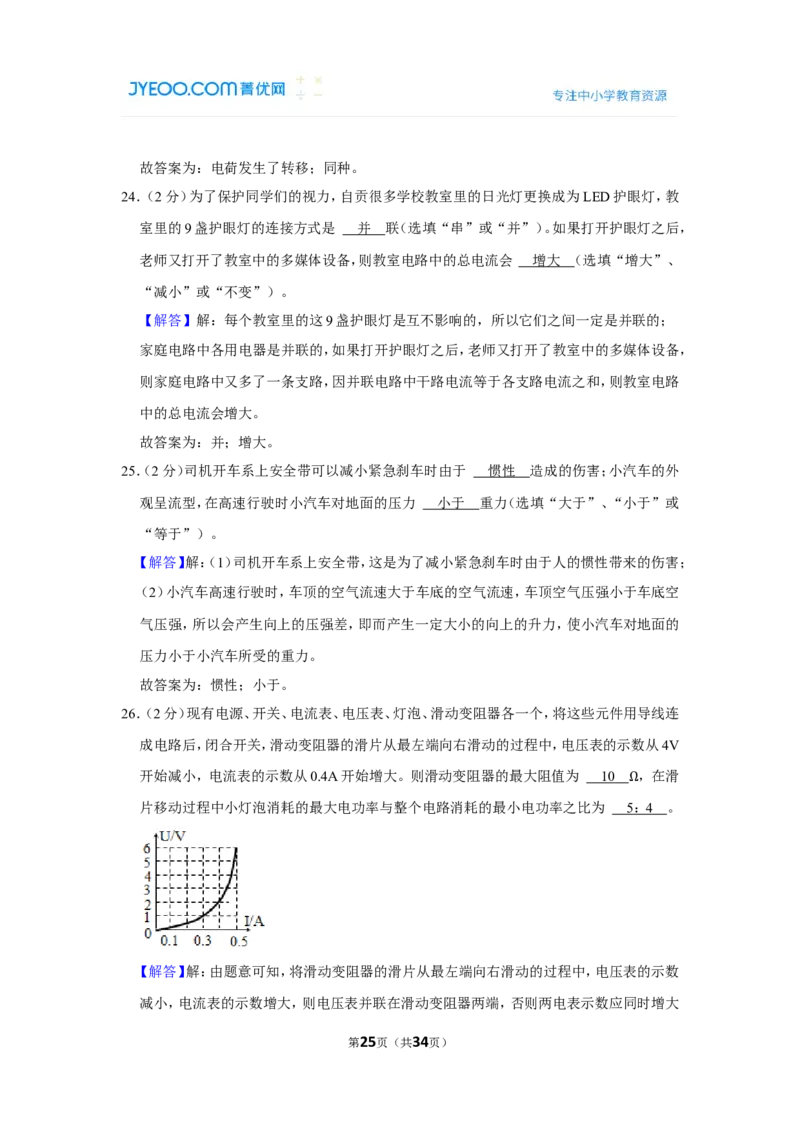 JYEOO.COM菁优网

专注中小学教育资源

故答案为：电荷发生了转移；同种。

24.（2分）为了保护同学们的视力，自贡很多学校教室里的日光灯更换成为LED护眼灯，教室里的9盏护眼灯的连接方式是 并 联（选填“串”或“并”）。如果打开护眼灯之后，老师又打开了教室中的多媒体设备，则教室电路中的总电流会 增大 （选填“增大”、“减小”或“不变”）。

【解答】解：每个教室里的这9盏护眼灯是互不影响的，所以它们之间一定是并联的；家庭电路中各用电器是并联的，如果打开护眼灯之后，老师又打开了教室中的多媒体设备，则家庭电路中又多了一条支路，因并联电路中干路电流等于各支路电流之和，则教室电路中的总电流会增大。

故答案为：并；增大。

25.（2分）司机开车系上安全带可以减小紧急刹车时由于 惯性 造成的伤害；小汽车的外观呈流型，在高速行驶时小汽车对地面的压力 小于 重力（选填“大于”、“小于”或“等于”）。

【解答】解：(1)司机开车系上安全带，这是为了减小紧急刹车时由于人的惯性带来的伤害；(2)小汽车高速行驶时，车顶的空气流速大于车底的空气流速，车顶空气压强小于车底空气压强，所以会产生向上的压强差，即而产生一定大小的向上的升力，使小汽车对地面的压力小于小汽车所受的重力。

故答案为：惯性；小于。

26.（2分）现有电源、开关、电流表、电压表、灯泡、滑动变阻器各一个，将这些元件用导线连成电路后，闭合开关，滑动变阻器的滑片从最左端向右滑动的过程中，电压表的示数从4V开始减小，电流表的示数从0.4A开始增大。则滑动变阻器的最大阻值为 10 Ω，在滑片移动过程中小灯泡消耗的最大电功率与整个电路消耗的最小电功率之比为 5：4 。

U/V
6
5
4
3
2
1
0
0.1
0.3
0.5
I/A

【解答】解：由题意可知，将滑动变阻器的滑片从最左端向右滑动的过程中，电压表的示数减小，电流表的示数增大，则电压表并联在滑动变阻器两端，否则两电表示数应同时增大

第25页（共34页）